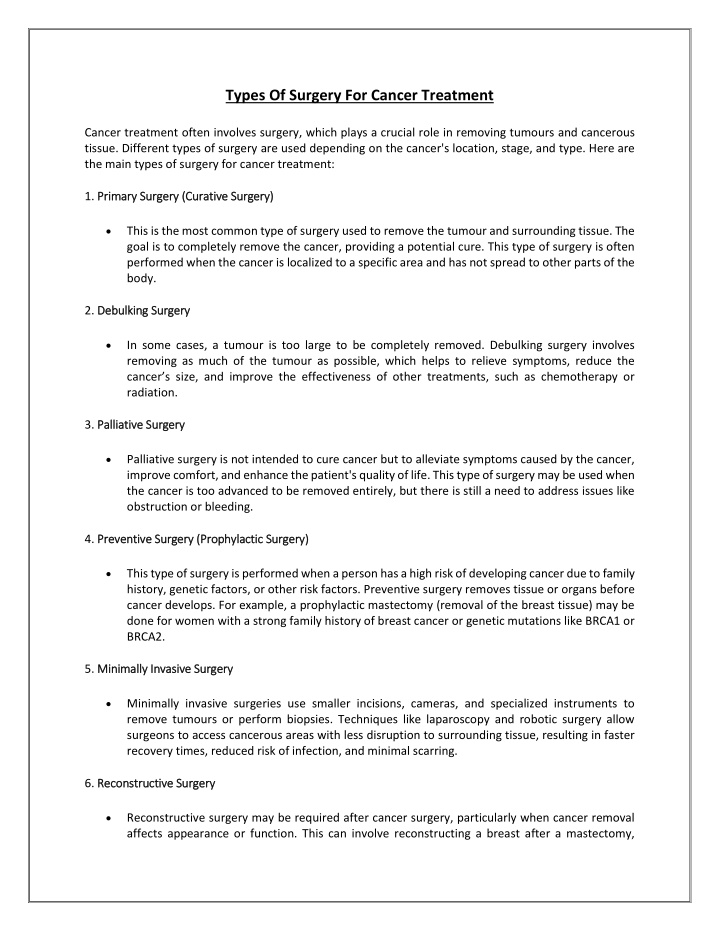 Types Of Surgery For Cancer Treatment

Cancer treatment often involves surgery, which plays a crucial role in removing tumours and cancerous tissue. Different types of surgery are used depending on the cancer's location, stage, and type. Here are the main types of surgery for cancer treatment:

1. Primary Surgery (Curative Surgery)

• This is the most common type of surgery used to remove the tumour and surrounding tissue. The goal is to completely remove the cancer, providing a potential cure. This type of surgery is often performed when the cancer is localized to a specific area and has not spread to other parts of the body.

2. Debulking Surgery

• In some cases, a tumour is too large to be completely removed. Debulking surgery involves removing as much of the tumour as possible, which helps to relieve symptoms, reduce the cancer's size, and improve the effectiveness of other treatments, such as chemotherapy or radiation.

3. Palliative Surgery

• Palliative surgery is not intended to cure cancer but to alleviate symptoms caused by the cancer, improve comfort, and enhance the patient's quality of life. This type of surgery may be used when the cancer is too advanced to be removed entirely, but there is still a need to address issues like obstruction or bleeding.

4. Preventive Surgery (Prophylactic Surgery)

• This type of surgery is performed when a person has a high risk of developing cancer due to family history, genetic factors, or other risk factors. Preventive surgery removes tissue or organs before cancer develops. For example, a prophylactic mastectomy (removal of the breast tissue) may be done for women with a strong family history of breast cancer or genetic mutations like BRCA1 or BRCA2.

5. Minimally Invasive Surgery

• Minimally invasive surgeries use smaller incisions, cameras, and specialized instruments to remove tumours or perform biopsies. Techniques like laparoscopy and robotic surgery allow surgeons to access cancerous areas with less disruption to surrounding tissue, resulting in faster recovery times, reduced risk of infection, and minimal scarring.

6. Reconstructive Surgery

• Reconstructive surgery may be required after cancer surgery, particularly when cancer removal affects appearance or function. This can involve reconstructing a breast after a mastectomy,